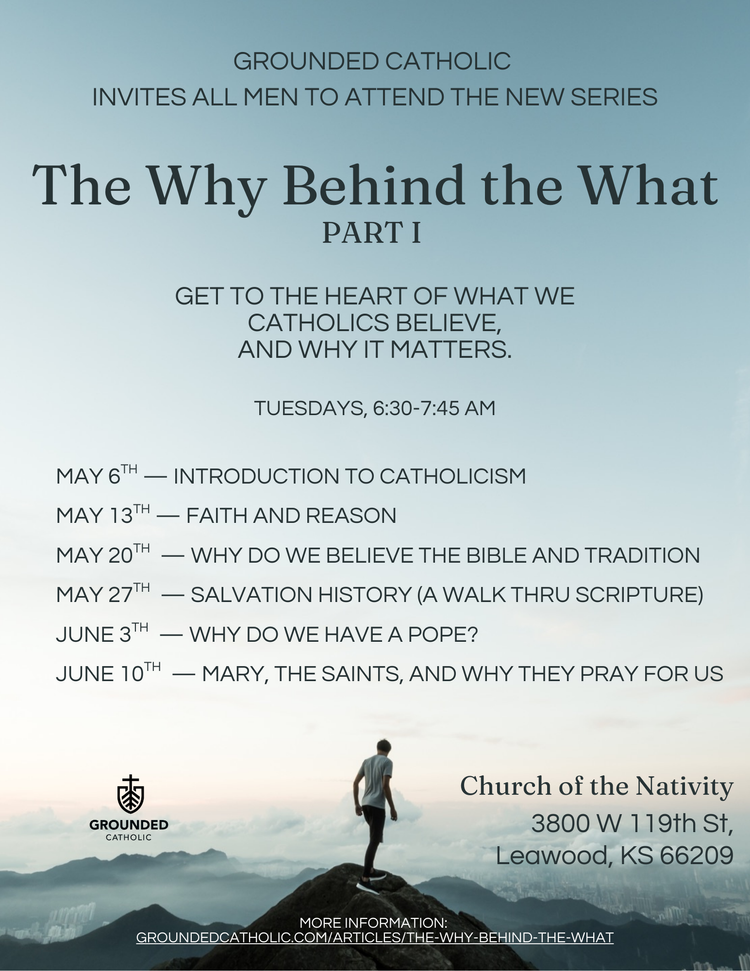 GROUNDED CATHOLIC
INVITES ALL MEN TO ATTEND THE NEW SERIES

The Why Behind the What
PART I

GET TO THE HEART OF WHAT WE CATHOLICS BELIEVE, AND WHY IT MATTERS.

TUESDAYS, 6:30-7:45 AM

MAY 6$^{TH}$ — INTRODUCTION TO CATHOLICISM
MAY 13$^{TH}$ — FAITH AND REASON
MAY 20$^{TH}$ — WHY DO WE BELIEVE THE BIBLE AND TRADITION
MAY 27$^{TH}$ — SALVATION HISTORY (A WALK THRU SCRIPTURE)
JUNE 3$^{TH}$ — WHY DO WE HAVE A POPE?
JUNE 10$^{TH}$ — MARY, THE SAINTS, AND WHY THEY PRAY FOR US

GROUNDED
CATHOLIC

Church of the Nativity
3800 W 119th St,
Leawood, KS 66209

MORE INFORMATION:
GROUNDEDCATHOLIC.COM/ARTICLES/THE-WHY-BEHIND-THE-WHAT